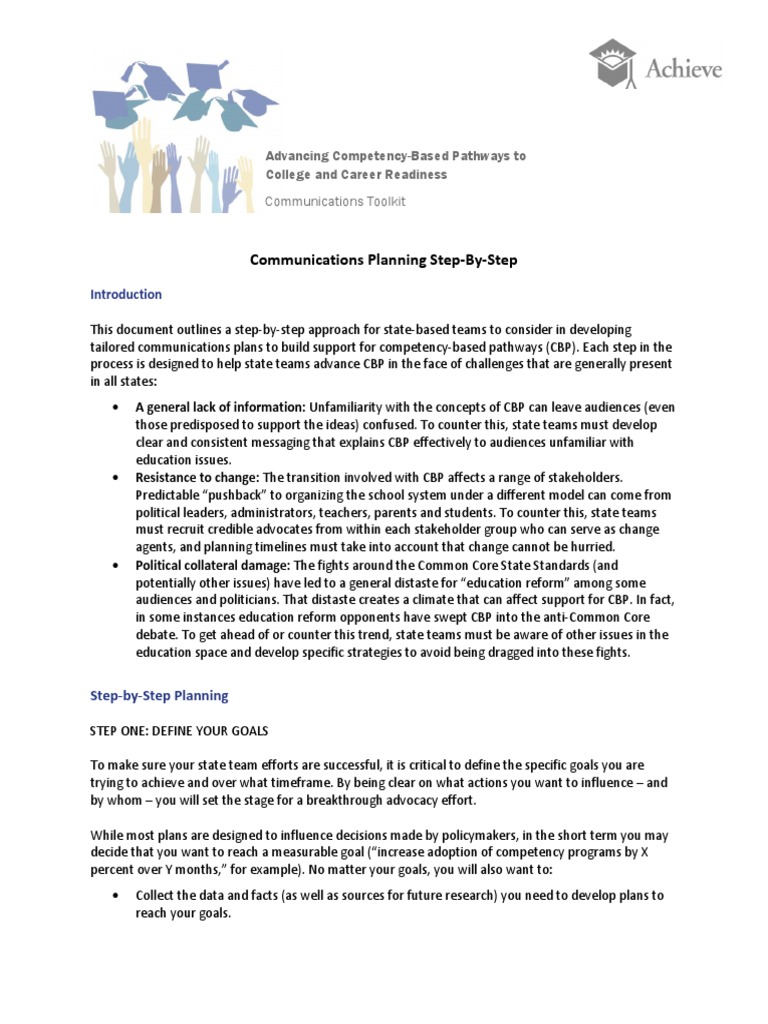 Achieve

Advancing Competency-Based Pathways to College and Career Readiness

Communications Toolkit

Communications Planning Step-By-Step

Introduction

This document outlines a step-by-step approach for state-based teams to consider in developing tailored communications plans to build support for competency-based pathways (CBP). Each step in the process is designed to help state teams advance CBP in the face of challenges that are generally present in all states:

• A general lack of information: Unfamiliarity with the concepts of CBP can leave audiences (even those predisposed to support the ideas) confused. To counter this, state teams must develop clear and consistent messaging that explains CBP effectively to audiences unfamiliar with education issues.
• Resistance to change: The transition involved with CBP affects a range of stakeholders. Predictable "pushback" to organizing the school system under a different model can come from political leaders, administrators, teachers, parents and students. To counter this, state teams must recruit credible advocates from within each stakeholder group who can serve as change agents, and planning timelines must take into account that change cannot be hurried.
• Political collateral damage: The fights around the Common Core State Standards (and potentially other issues) have led to a general distaste for "education reform" among some audiences and politicians. That distaste creates a climate that can affect support for CBP. In fact, in some instances education reform opponents have swept CBP into the anti-Common Core debate. To get ahead of or counter this trend, state teams must be aware of other issues in the education space and develop specific strategies to avoid being dragged into these fights.

Step-by-Step Planning

STEP ONE: DEFINE YOUR GOALS

To make sure your state team efforts are successful, it is critical to define the specific goals you are trying to achieve and over what timeframe. By being clear on what actions you want to influence – and by whom – you will set the stage for a breakthrough advocacy effort.

While most plans are designed to influence decisions made by policymakers, in the short term you may decide that you want to reach a measurable goal ("increase adoption of competency programs by X percent over Y months," for example). No matter your goals, you will also want to:

• Collect the data and facts (as well as sources for future research) you need to develop plans to reach your goals.